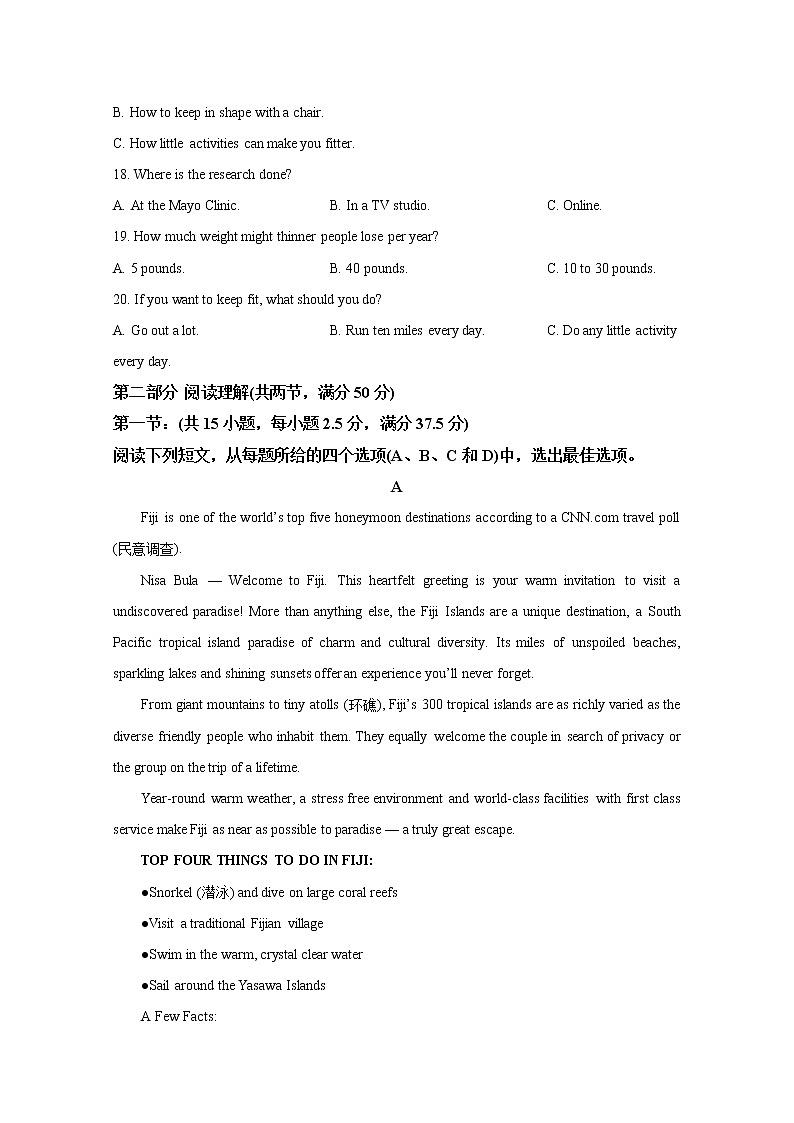 B. How to keep in shape with a chair.

C. How little activities can make you fitter.

18. Where is the research done?

A. At the Mayo Clinic.　　B. In a TV studio.　　C. Online.

19. How much weight might thinner people lose per year?

A. 5 pounds.　　B. 40 pounds.　　C. 10 to 30 pounds.

20. If you want to keep fit, what should you do?

A. Go out a lot.　　B. Run ten miles every day.　　C. Do any little activity every day.

第二部分 阅读理解(共两节，满分 50 分)

第一节：(共 15 小题，每小题 2.5 分，满分 37.5 分)

阅读下列短文，从每题所给的四个选项(A、B、C 和 D)中，选出最佳选项。

A

Fiji is one of the world's top five honeymoon destinations according to a CNN.com travel poll (民意调查).

Nisa Bula — Welcome to Fiji. This heartfelt greeting is your warm invitation to visit a undiscovered paradise! More than anything else, the Fiji Islands are a unique destination, a South Pacific tropical island paradise of charm and cultural diversity. Its miles of unspoiled beaches, sparkling lakes and shining sunsets offer an experience you'll never forget.

From giant mountains to tiny atolls (环礁), Fiji's 300 tropical islands are as richly varied as the diverse friendly people who inhabit them. They equally welcome the couple in search of privacy or the group on the trip of a lifetime.

Year-round warm weather, a stress free environment and world-class facilities with first class service make Fiji as near as possible to paradise — a truly great escape.

TOP FOUR THINGS TO DO IN FIJI:

●Snorkel (潜泳) and dive on large coral reefs

●Visit a traditional Fijian village

●Swim in the warm, crystal clear water

●Sail around the Yasawa Islands

A Few Facts: